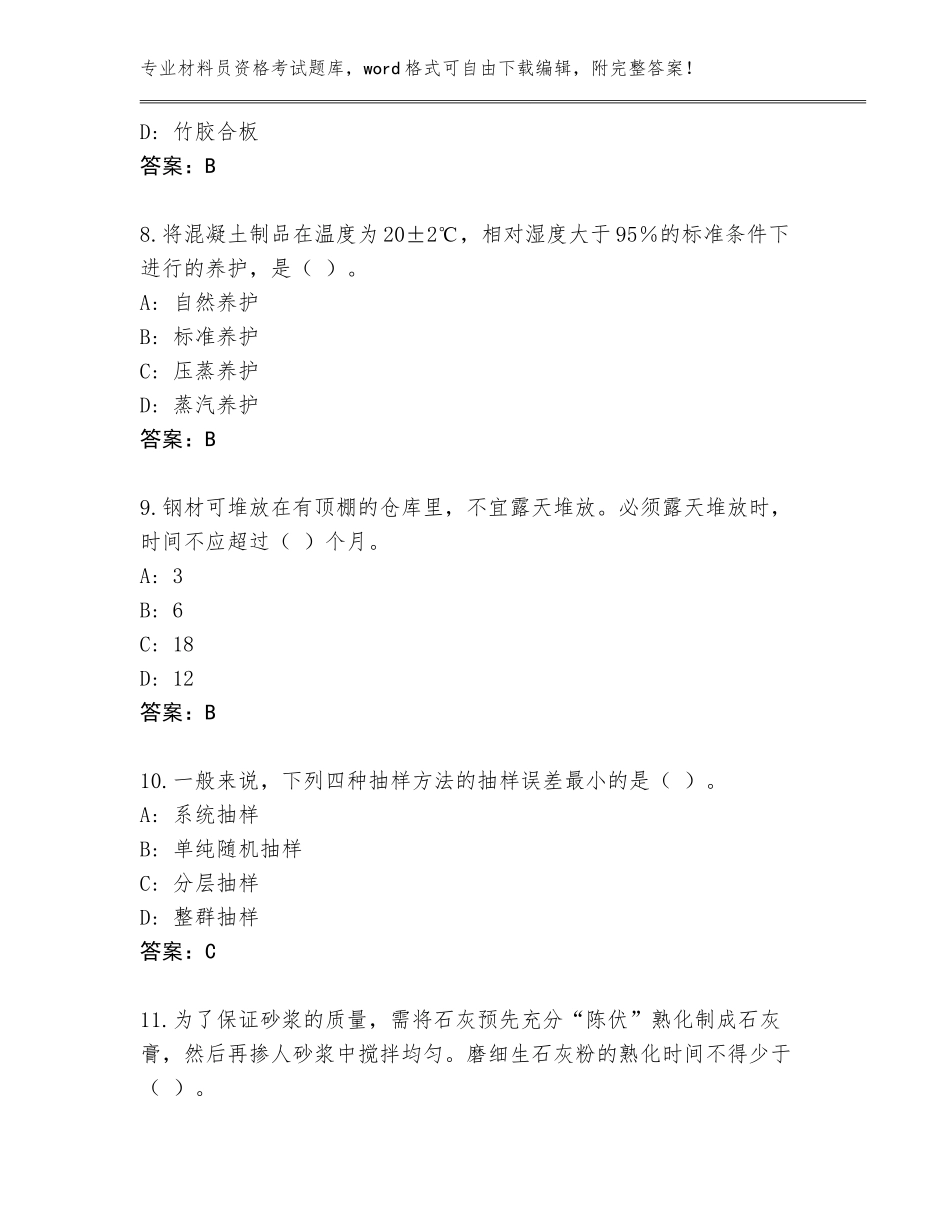 专业材料员资格考试题库，word格式可自由下载编辑，附完整答案！

D：竹胶合板
答案：B

8.将混凝土制品在温度为20±2℃，相对湿度大于95%的标准条件下进行的养护，是（ ）。
A：自然养护
B：标准养护
C：压蒸养护
D：蒸汽养护
答案：B

9.钢材可堆放在有顶棚的仓库里，不宜露天堆放。必须露天堆放时，时间不应超过（ ）个月。
A：3
B：6
C：18
D：12
答案：B

10.一般来说，下列四种抽样方法的抽样误差最小的是（ ）。
A：系统抽样
B：单纯随机抽样
C：分层抽样
D：整群抽样
答案：C

11.为了保证砂浆的质量，需将石灰预先充分“陈伏”熟化制成石灰膏，然后再掺人砂浆中搅拌均匀。磨细生石灰粉的熟化时间不得少于（ ）。